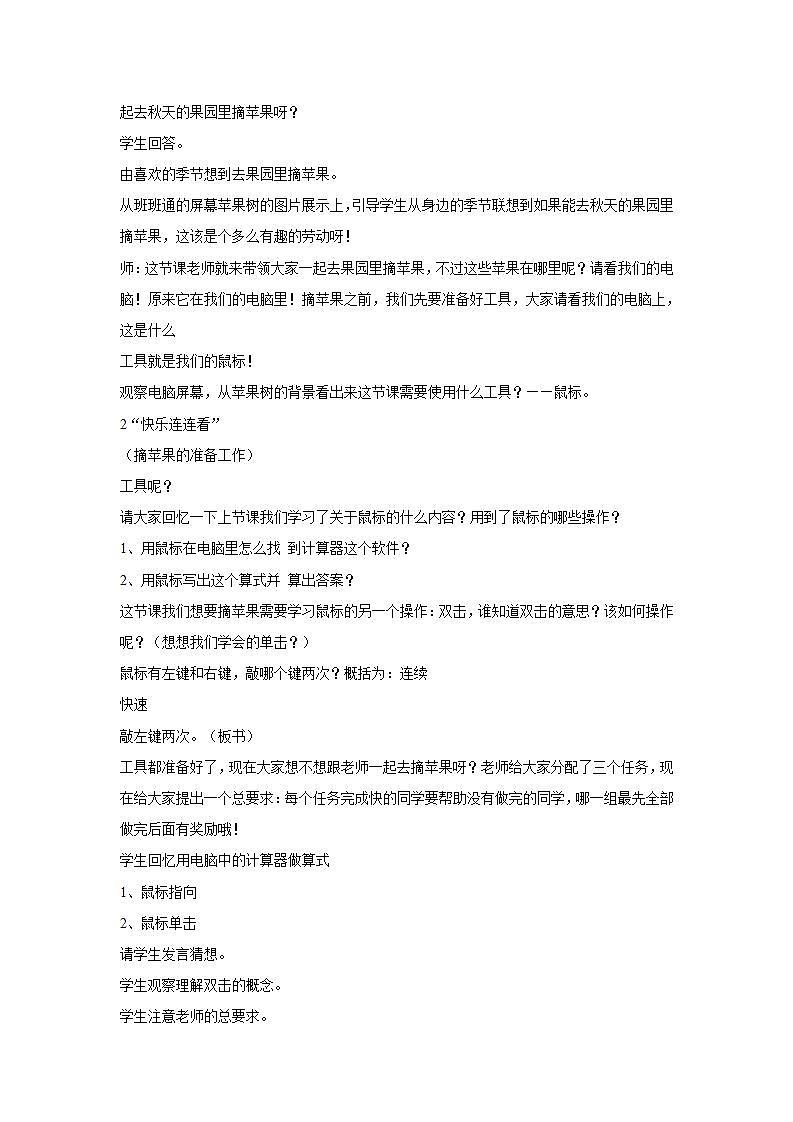 起去秋天的果园里摘苹果呀？

学生回答。

由喜欢的季节想到去果园里摘苹果。

从班班通的屏幕苹果树的图片展示上，引导学生从身边的季节联想到如果能去秋天的果园里摘苹果，这该是个多么有趣的劳动呀！

师：这节课老师就来带领大家一起去果园里摘苹果，不过这些苹果在哪里呢？请看我们的电脑！原来它在我们的电脑里！摘苹果之前，我们先要准备好工具，大家请看我们的电脑上，这是什么

工具就是我们的鼠标！

观察电脑屏幕，从苹果树的背景看出来这节课需要使用什么工具？——鼠标。

2“快乐连连看”

（摘苹果的准备工作）

工具呢？

请大家回忆一下上节课我们学习了关于鼠标的什么内容？用到了鼠标的哪些操作？

1、用鼠标在电脑里怎么找 到计算器这个软件？

2、用鼠标写出这个算式并 算出答案？

这节课我们想要摘苹果需要学习鼠标的另一个操作：双击，谁知道双击的意思？该如何操作呢？（想想我们学会的单击？）

鼠标有左键和右键，敲哪个键两次？概括为：连续

快速

敲左键两次。（板书）

工具都准备好了，现在大家想不想跟老师一起去摘苹果呀？老师给大家分配了三个任务，现在给大家提出一个总要求：每个任务完成快的同学要帮助没有做完的同学，哪一组最先全部做完后面有奖励哦！

学生回忆用电脑中的计算器做算式

1、鼠标指向

2、鼠标单击

请学生发言猜想。

学生观察理解双击的概念。

学生注意老师的总要求。